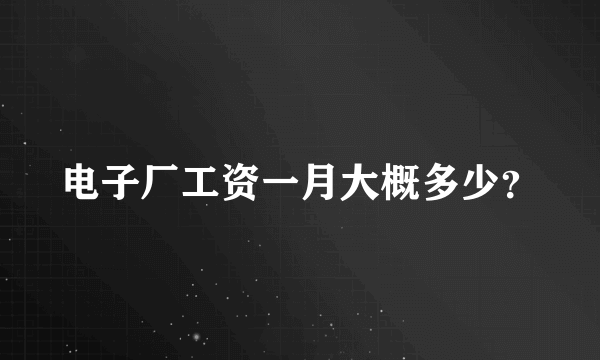 电子厂工资一月大概多少?